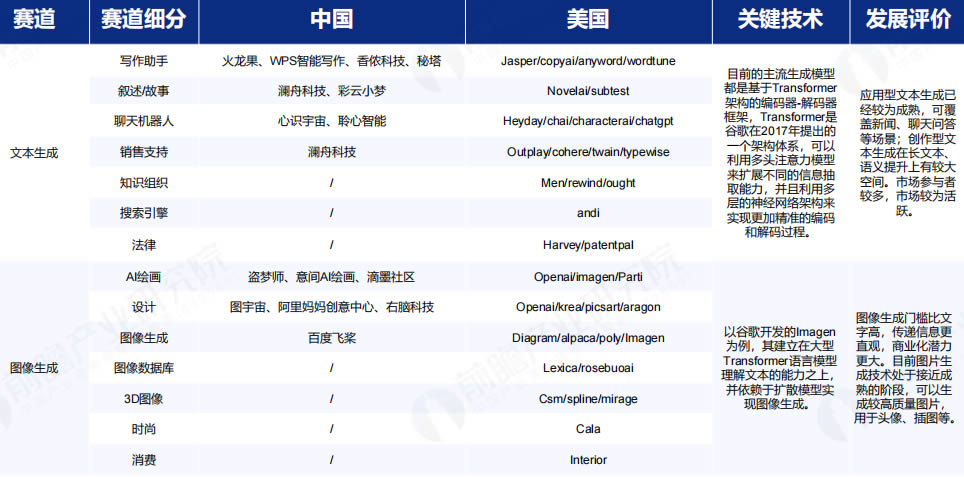 | 赛道 | 赛道细分 | 中国 | 美国 | 关键技术 | 发展评价 |
|---|---|---|---|---|---|
| 文本生成 | 写作助手 | 火龙果、WPS智能写作、香侬科技、秘塔 | Jasper/copyai/anyword/wordtune | 目前的主流生成模型都是基于Transformer架构的编码器-解码器框架，Transformer是谷歌在2017年提出的一个架构体系，可以利用多头注意力模型来扩展不同的信息抽取能力，并且利用多层的神经网络架构来实现更加精准的编码和解码过程。 | 应用型文本生成已经较为成熟，可覆盖新闻、聊天问答等场景；创作型文本生成在长文本、语义提升上有较大空间。市场参与者较多，市场较为活跃。 |
| | 叙述/故事 | 澜舟科技、彩云小梦 | Novelai/subtest | | |
| | 聊天机器人 | 心识宇宙、聆心智能 | Heyday/chai/characterai/chatgpt | | |
| | 销售支持 | 澜舟科技 | Outplay/cohere/twain/typewise | | |
| | 知识组织 | / | Men/rewind/ought | | |
| | 搜索引擎 | / | andi | | |
| | 法律 | / | Harvey/patentpal | | |
| 图像生成 | AI绘画 | 盗梦师、意间AI绘画、滴墨社区 | Openai/imagen/Parti | 以谷歌开发的Imagen为例，其建立在大型Transformer语言模型理解文本的能力之上，并依赖于扩散模型实现图像生成。 | 图像生成门槛比文字高，传递信息更直观，商业化潜力更大。目前图片生成技术处于接近成熟的阶段，可以生成较高质量图片，用于头像、插图等。 |
| | 设计 | 图宇宙、阿里妈妈创意中心、右脑科技 | Openai/krea/picsart/aragon | | |
| | 图像生成 | 百度飞桨 | Diagram/alpaca/poly/Imagen | | |
| | 图像数据库 | / | Lexica/rosebuoai | | |
| | 3D图像 | / | Csm/spline/mirage | | |
| | 时尚 | / | Cala | | |
| | 消费 | / | Interior | | |